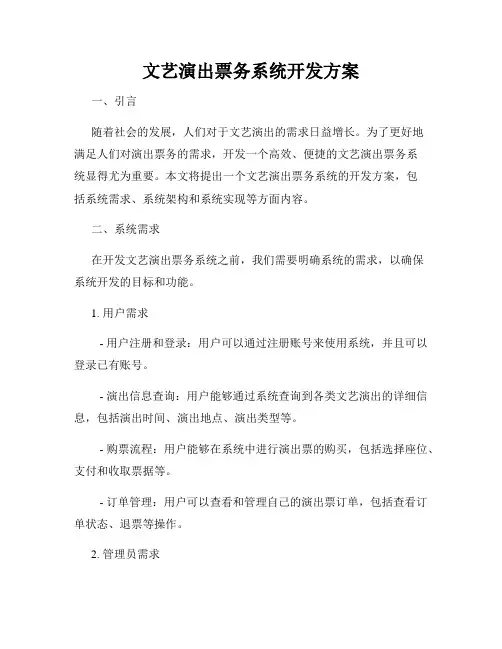 文艺演出票务系统开发方案

一、引言

随着社会的发展，人们对于文艺演出的需求日益增长。为了更好地满足人们对演出票务的需求，开发一个高效、便捷的文艺演出票务系统显得尤为重要。本文将提出一个文艺演出票务系统的开发方案，包括系统需求、系统架构和系统实现等方面内容。

二、系统需求

在开发文艺演出票务系统之前，我们需要明确系统的需求，以确保系统开发的目标和功能。

1. 用户需求

- 用户注册和登录：用户可以通过注册账号来使用系统，并且可以登录已有账号。

- 演出信息查询：用户能够通过系统查询到各类文艺演出的详细信息，包括演出时间、演出地点、演出类型等。

- 购票流程：用户能够在系统中进行演出票的购买，包括选择座位、支付和收取票据等。

- 订单管理：用户可以查看和管理自己的演出票订单，包括查看订单状态、退票等操作。

2. 管理员需求